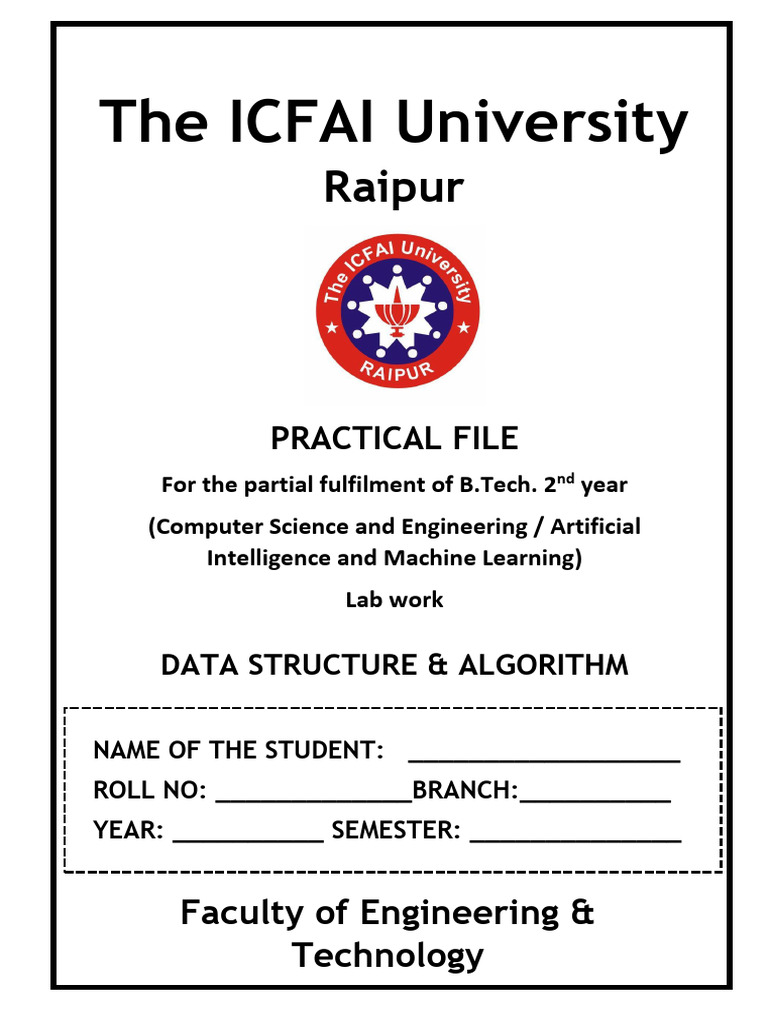 The ICFAI University

Raipur

The ICFAI University

RAIPUR

PRACTICAL FILE

For the partial fulfilment of B.Tech. 2$^{nd}$ year

(Computer Science and Engineering / Artificial Intelligence and Machine Learning)

Lab work

DATA STRUCTURE & ALGORITHM

NAME OF THE STUDENT: ____________________

ROLL NO: ______________BRANCH:___________

YEAR: ___________ SEMESTER: _______________

Faculty of Engineering & Technology